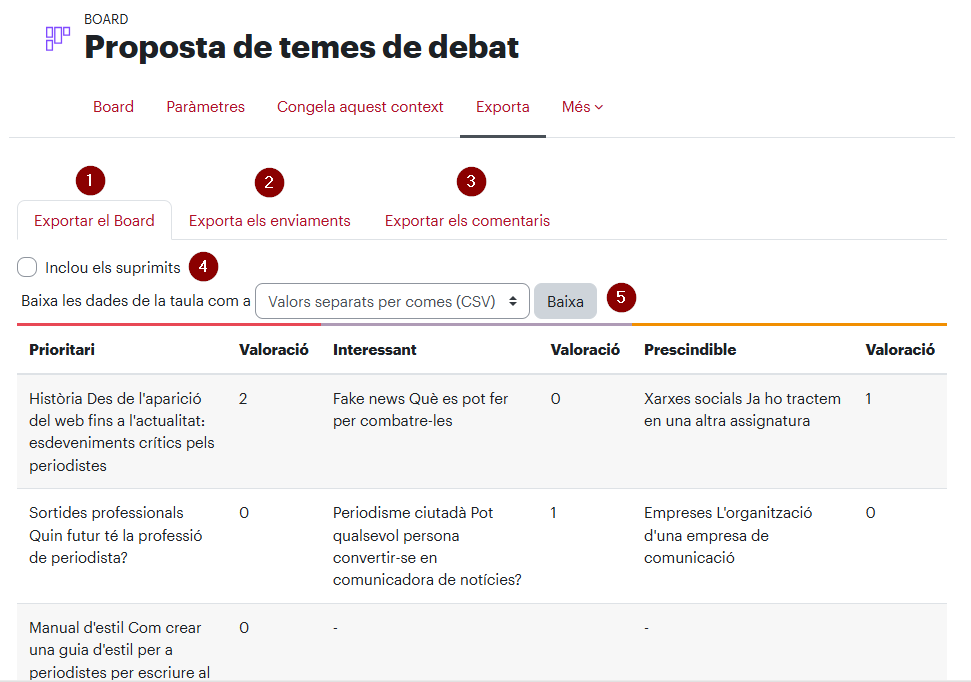 BOARD
Proposta de temes de debat

Board Paràmetres Congela aquest context Exporta Més

1 2 3

Exportar el Board Exporta els enviaments Exportar els comentaris

Inclou els suprimits 4

Baixa les dades de la taula com a Valors separats per comes (CSV) Baixa 5

| Prioritari | Valoració | Interessant | Valoració | Prescindible | Valoració |
|---|---|---|---|---|---|
| Història Des de l'aparició del web fins a l'actualitat: esdeveniments crítics pels periodistes | 2 | Fake news Què es pot fer per combatre-les | 0 | Xarxes socials Ja ho tractem en una altra assignatura | 1 |
| Sortides professionals Quin futur té la professió de periodista? | 0 | Periodisme ciutadà Pot qualsevol persona convertir-se en comunicadora de notícies? | 1 | Empreses L'organització d'una empresa de comunicació | 0 |
| Manual d'estil Com crear una guia d'estil per a periodistes per escriure al | 0 | - | | - | |